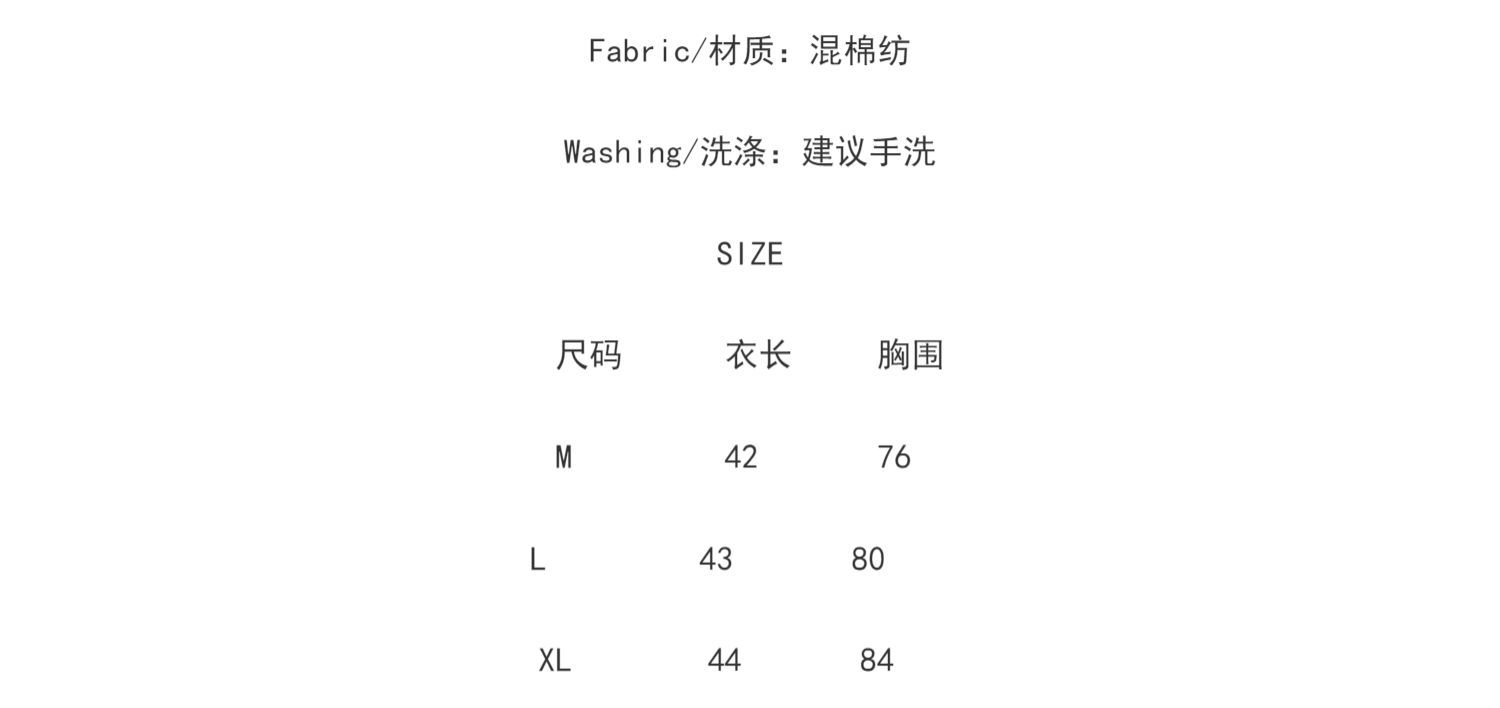 Fabric/材质：混棉纺

Washing/洗涤：建议手洗

SIZE

| 尺码 | 衣长 | 胸围 |
|---|---|---|
| M | 42 | 76 |
| L | 43 | 80 |
| XL | 44 | 84 |